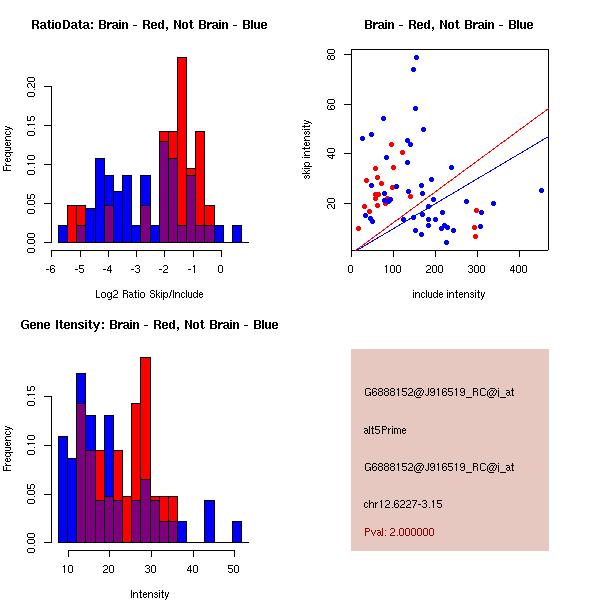 RatioData: Brain - Red, Not Brain - Blue

Frequency

0.00
0.05
0.10
0.15
0.20

-6 -5 -4 -3 -2 -1 0

Log2 Ratio Skip/Include

Brain - Red, Not Brain - Blue

skip intensity

20
40
60
80

0 100 200 300 400

include intensity

Gene Itensity: Brain - Red, Not Brain - Blue

Frequency

0.00
0.05
0.10
0.15

10 20 30 40 50

Intensity

G6888152@J916519_RC@i_at

alt5Prime

G6888152@J916519_RC@i_at

chr12.6227-3.15

Pval: 2.000000